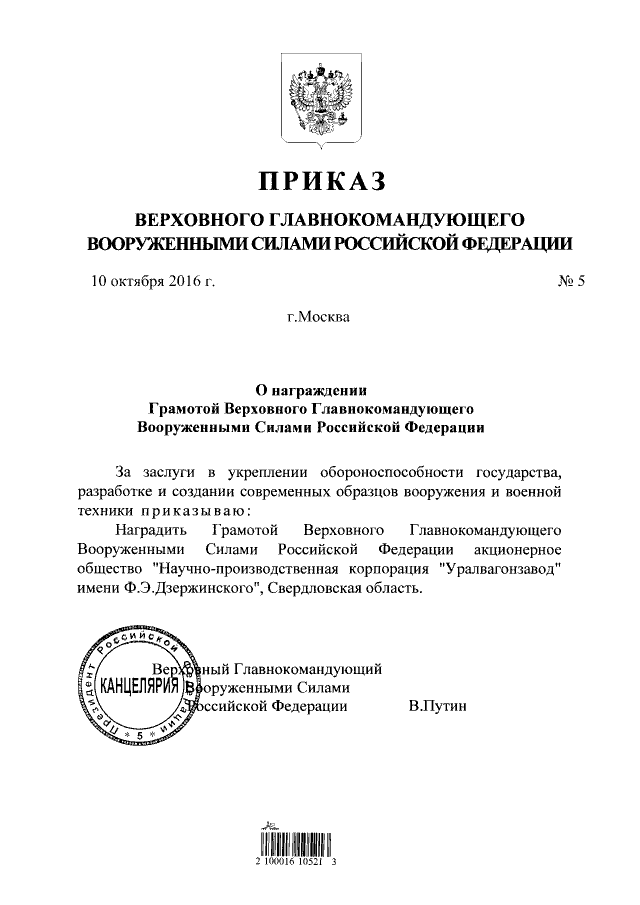 ПРИКАЗ

ВЕРХОВНОГО ГЛАВНОКОМАНДУЮЩЕГО ВООРУЖЕННЫМИ СИЛАМИ РОССИЙСКОЙ ФЕДЕРАЦИИ

10 октября 2016 г. № 5

г.Москва

О награждении Грамотой Верховного Главнокомандующего Вооруженными Силами Российской Федерации

За заслуги в укреплении обороноспособности государства, разработке и создании современных образцов вооружения и военной техники приказываю:

Наградить Грамотой Верховного Главнокомандующего Вооруженными Силами Российской Федерации акционерное общество "Научно-производственная корпорация "Уралвагонзавод" имени Ф.Э.Дзержинского", Свердловская область.

Президент Российской Федерации
КАНЦЕЛЯРИЯ
5

Верховный Главнокомандующий Вооруженными Силами Российской Федерации В.Путин

2 100016 10521 3